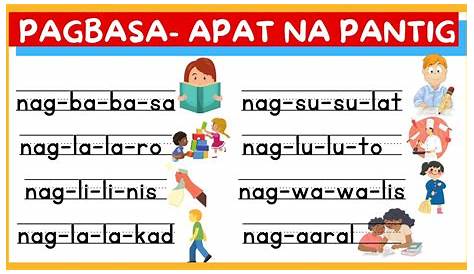 PAGBASA- APAT NA PANTIG

nag-ba-ba-sa

nag-la-la-ro

nag-li-li-nis

nag-la-la-kad

nag-su-su-lat

nag-lu-lu-to

nag-wa-wa-lis

nag-aaral